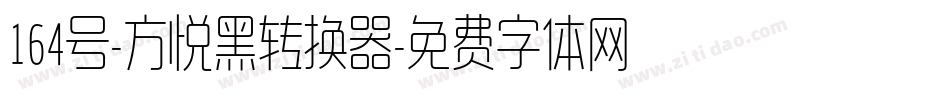 164号-方悦黑转换器-免费字体网

www.zitidao.com